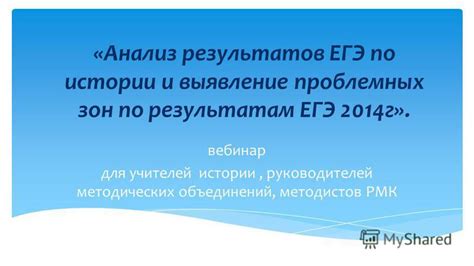 «Анализ результатов ЕГЭ по истории и выявление проблемных зон по результатам ЕГЭ 2014г».

вебинар

для учителей истории , руководителей методических объединений, методистов РМК

MyShared